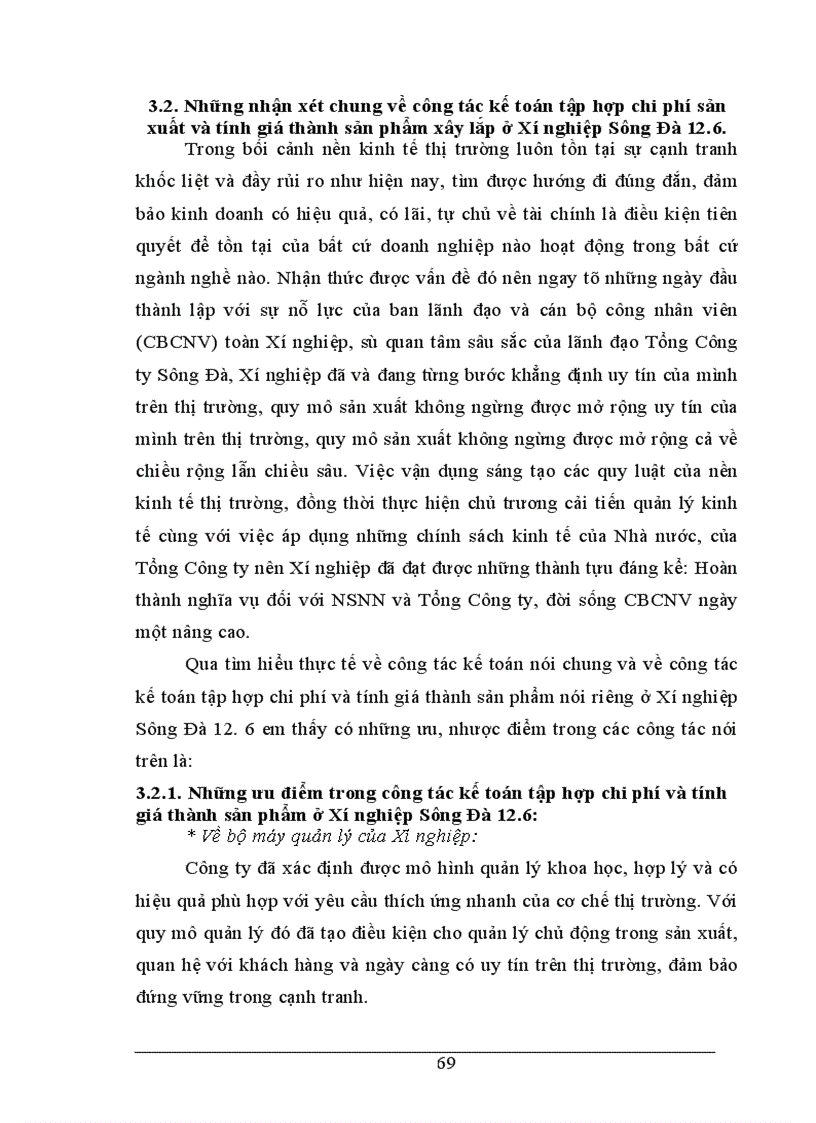 3.2. Những nhận xét chung về công tác kế toán tập hợp chi phí sản xuất và tính giá thành sản phẩm xây lắp ở Xí nghiệp Sông Đà 12.6.

Trong bối cảnh nền kinh tế thị trường luôn tồn tại sự cạnh tranh khốc liệt và đầy rủi ro như hiện nay, tìm được hướng đi đúng đắn, đảm bảo kinh doanh có hiệu quả, có lãi, tự chủ về tài chính là điều kiện tiên quyết để tồn tại của bất cứ doanh nghiệp nào hoạt động trong bất cứ ngành nghề nào. Nhận thức được vấn đề đó nên ngay tõ những ngày đầu thành lập với sự nỗ lực của ban lãnh đạo và cán bộ công nhân viên (CBCNV) toàn Xí nghiệp, sù quan tâm sâu sắc của lãnh đạo Tổng Công ty Sông Đà, Xí nghiệp đã và đang từng bước khẳng định uy tín của mình trên thị trường, quy mô sản xuất không ngừng được mở rộng uy tín của mình trên thị trường, quy mô sản xuất không ngừng được mở rộng cả về chiều rộng lẫn chiều sâu. Việc vận dụng sáng tạo các quy luật của nền kinh tế thị trường, đồng thời thực hiện chủ trương cải tiến quản lý kinh tế cùng với việc áp dụng những chính sách kinh tế của Nhà nước, của Tổng Công ty nên Xí nghiệp đã đạt được những thành tựu đáng kể: Hoàn thành nghĩa vụ đối với NSNN và Tổng Công ty, đời sống CBCNV ngày một nâng cao.

Qua tìm hiểu thực tế về công tác kế toán nói chung và về công tác kế toán tập hợp chi phí và tính giá thành sản phẩm nói riêng ở Xí nghiệp Sông Đà 12. 6 em thấy có những ưu, nhược điểm trong các công tác nói trên là:

3.2.1. Những ưu điểm trong công tác kế toán tập hợp chi phí và tính giá thành sản phẩm ở Xí nghiệp Sông Đà 12.6:

* Về bộ máy quản lý của Xí nghiệp:

Công ty đã xác định được mô hình quản lý khoa học, hợp lý và có hiệu quả phù hợp với yêu cầu thích ứng nhanh của cơ chế thị trường. Với quy mô quản lý đó đã tạo điều kiện cho quản lý chủ động trong sản xuất, quan hệ với khách hàng và ngày càng có uy tín trên thị trường, đảm bảo đứng vững trong cạnh tranh.

69